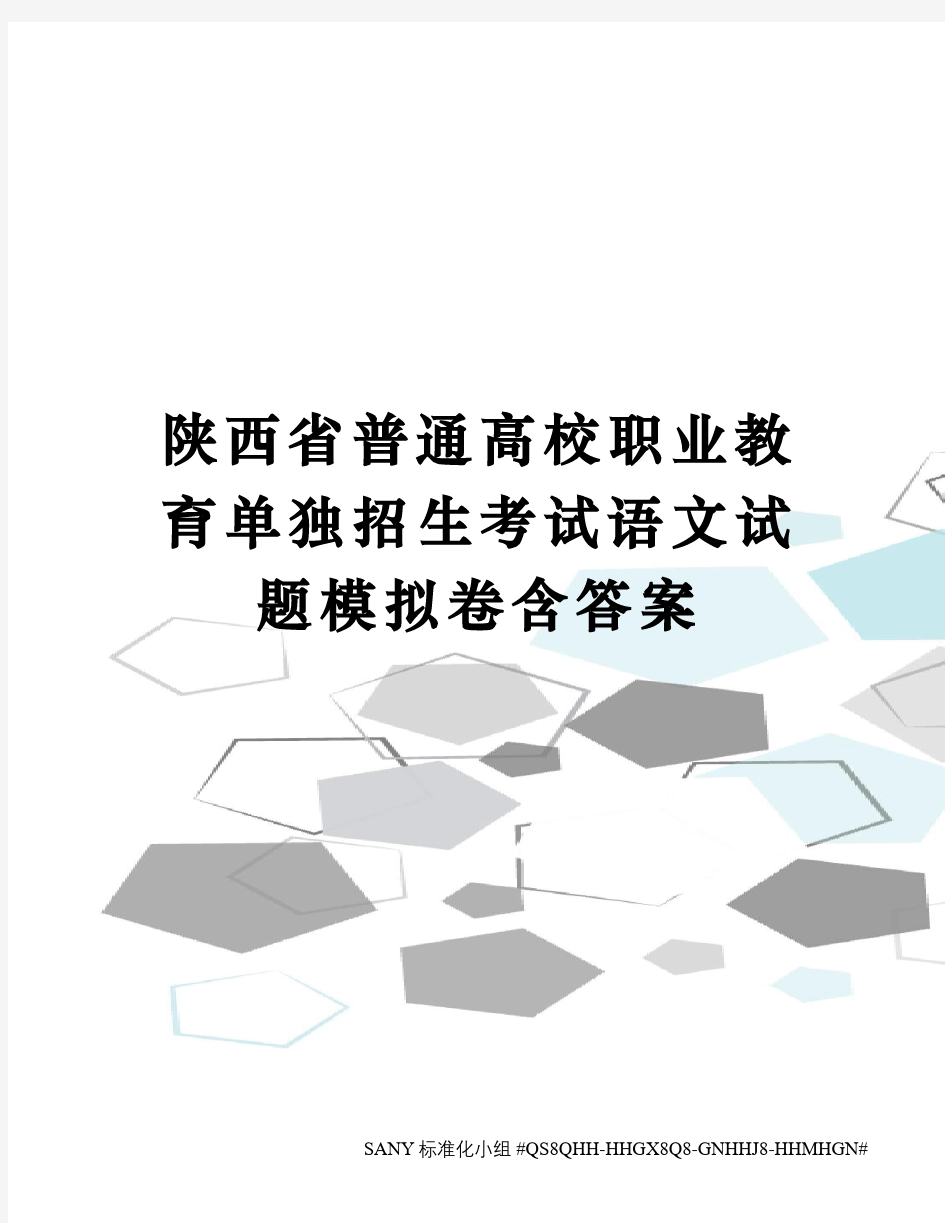 陕西省普通高校职业教育单独招生考试语文试题模拟卷含答案

SANY标准化小组 #QS8QHH-HHGX8Q8-GNHHJ8-HHMHGN#